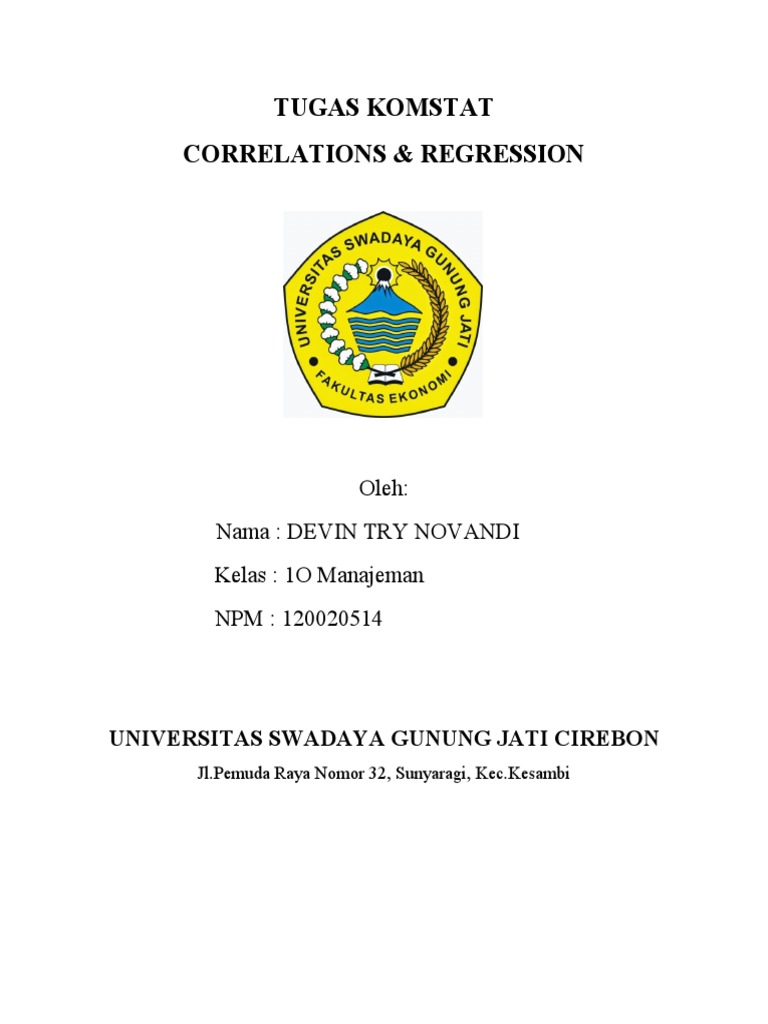 TUGAS KOMSTAT
CORRELATIONS & REGRESSION

UNIVERSITAS SWADAYA GUNUNG JATI
FAKULTAS EKONOMI

Oleh:
Nama : DEVIN TRY NOVANDI
Kelas : 1O Manajeman
NPM : 120020514

UNIVERSITAS SWADAYA GUNUNG JATI CIREBON
Jl.Pemuda Raya Nomor 32, Sunyaragi, Kec.Kesambi